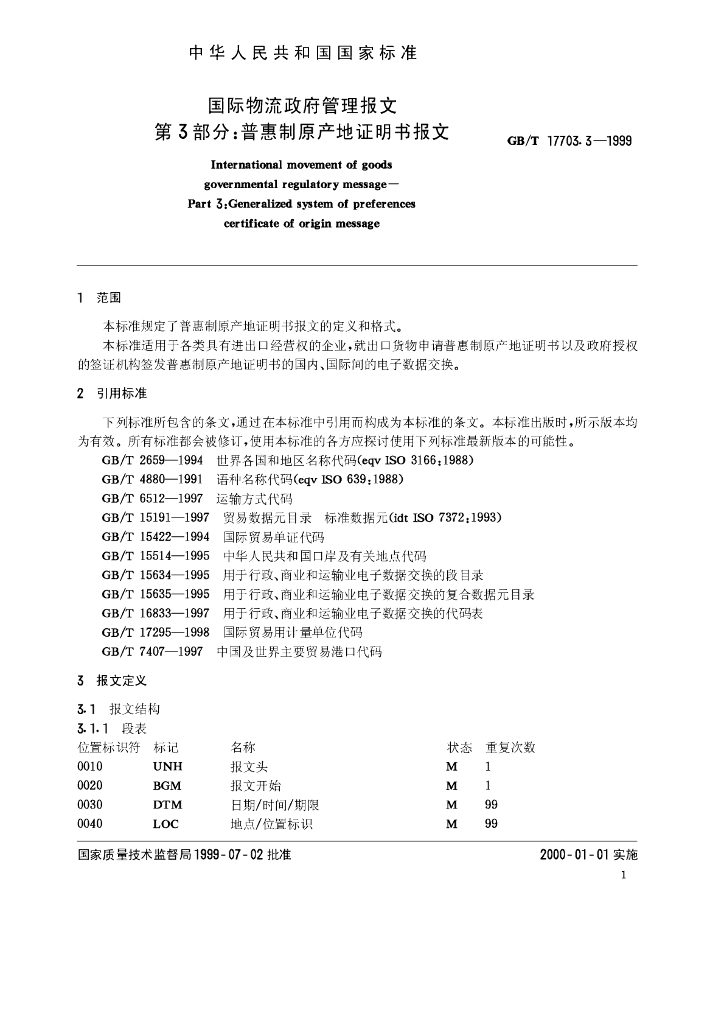 中华人民共和国国家标准

国际物流政府管理报文
第3部分:普惠制原产地证明书报文

GB/T 17703.3—1999

International movement of goods
governmental regulatory message—
Part 3:Generalized system of preferences
certificate of origin message

1 范围

本标准规定了普惠制原产地证明书报文的定义和格式。

本标准适用于各类具有进出口经营权的企业,就出口货物申请普惠制原产地证明书以及政府授权的签证机构签发普惠制原产地证明书的国内、国际间的电子数据交换。

2 引用标准

下列标准所包含的条文,通过在本标准中引用而构成为本标准的条文。本标准出版时,所示版本均为有效。所有标准都会被修订,使用本标准的各方应探讨使用下列标准最新版本的可能性。

GB/T 2659—1994 世界各国和地区名称代码(eqv ISO 3166:1988)
GB/T 4880—1991 语种名称代码(eqv ISO 639:1988)
GB/T 6512—1997 运输方式代码
GB/T 15191—1997 贸易数据元目录 标准数据元(idt ISO 7372:1993)
GB/T 15422—1994 国际贸易单证代码
GB/T 15514—1995 中华人民共和国口岸及有关地点代码
GB/T 15634—1995 用于行政、商业和运输业电子数据交换的段目录
GB/T 15635—1995 用于行政、商业和运输业电子数据交换的复合数据元目录
GB/T 16833—1997 用于行政、商业和运输业电子数据交换的代码表
GB/T 17295—1998 国际贸易用计量单位代码
GB/T 7407—1997 中国及世界主要贸易港口代码

3 报文定义

3.1 报文结构
3.1.1 段表

| 位置标识符 | 标记 | 名称 | 状态 | 重复次数 |
|---|---|---|---|---|
| 0010 | UNH | 报文头 | M | 1 |
| 0020 | BGM | 报文开始 | M | 1 |
| 0030 | DTM | 日期/时间/期限 | M | 99 |
| 0040 | LOC | 地点/位置标识 | M | 99 |

国家质量技术监督局1999-07-02批准 2000-01-01实施

1